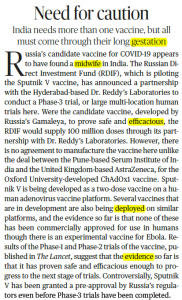 Need for caution

India needs more than one vaccine, but all must come through their long gestation

Russia's candidate vaccine for COVID-19 appears to have found a midwife in India. The Russian Direct Investment Fund (RDIF), which is piloting the Sputnik V vaccine, has announced a partnership with the Hyderabad-based Dr. Reddy's Laboratories to conduct a Phase-3 trial, or large multi-location human trials here. Were the candidate vaccine, developed by Russia's Gamaleya, to prove safe and efficacious, the RDIF would supply 100 million doses through its partnership with Dr. Reddy's Laboratories. However, there is no agreement to manufacture the vaccine here unlike the deal between the Pune-based Serum Institute of India and the United Kingdom-based AstraZeneca, for the Oxford University-developed ChAdOx1 vaccine. Sputnik V is being developed as a two-dose vaccine on a human adenovirus vaccine platform. Several vaccines that are in development are also being deployed on similar platforms, and the evidence so far is that none of these has been commercially approved for use in humans though there is an experimental vaccine for Ebola. Results of the Phase-1 and Phase-2 trials of the vaccine, published in The Lancet, suggest that the evidence so far is that it has proven safe and efficacious enough to progress to the next stage of trials. Controversially, Sputnik V has been granted a pre-approval by Russia's regulators even before Phase-3 trials have been completed.